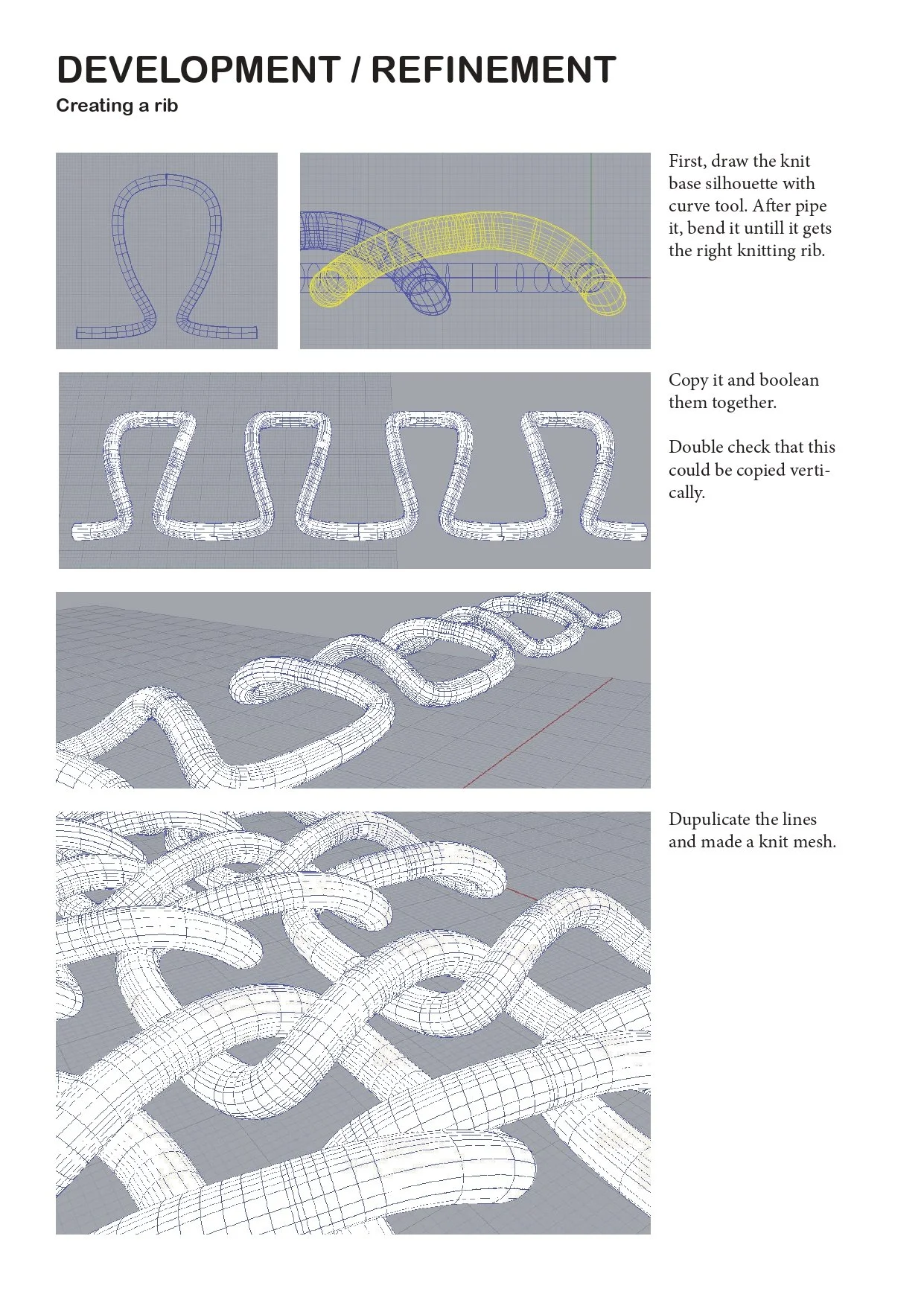 DEVELOPMENT / REFINEMENT

Creating a rib

First, draw the knit base silhouette with curve tool. After pipe it, bend it untill it gets the right knitting rib.

Copy it and boolean them together.

Double check that this could be copied vertically.

Dupulicate the lines and made a knit mesh.